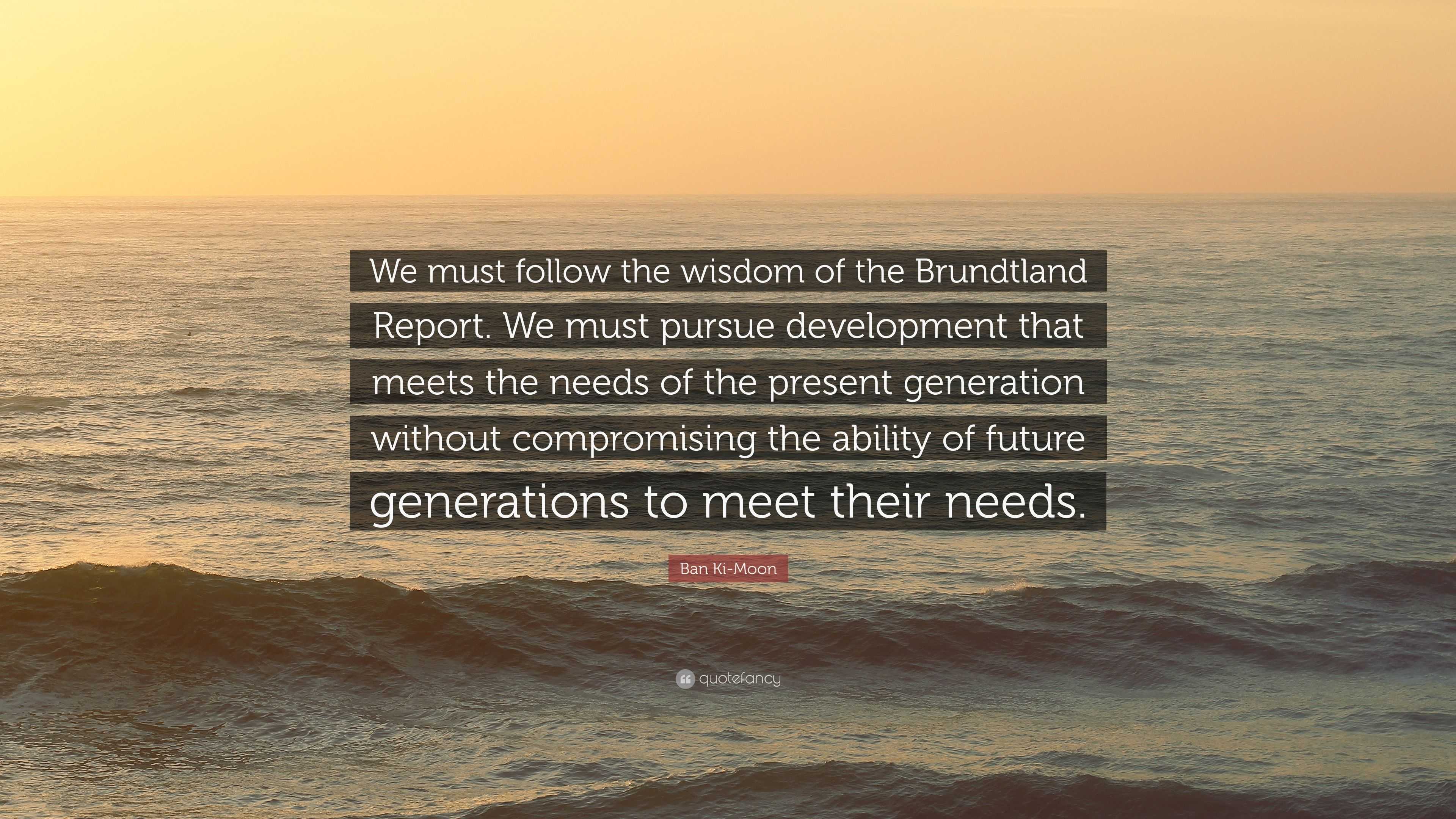 We must follow the wisdom of the Brundtland Report. We must pursue development that meets the needs of the present generation without compromising the ability of future generations to meet their needs.

Ban Ki-Moon

quotefancy